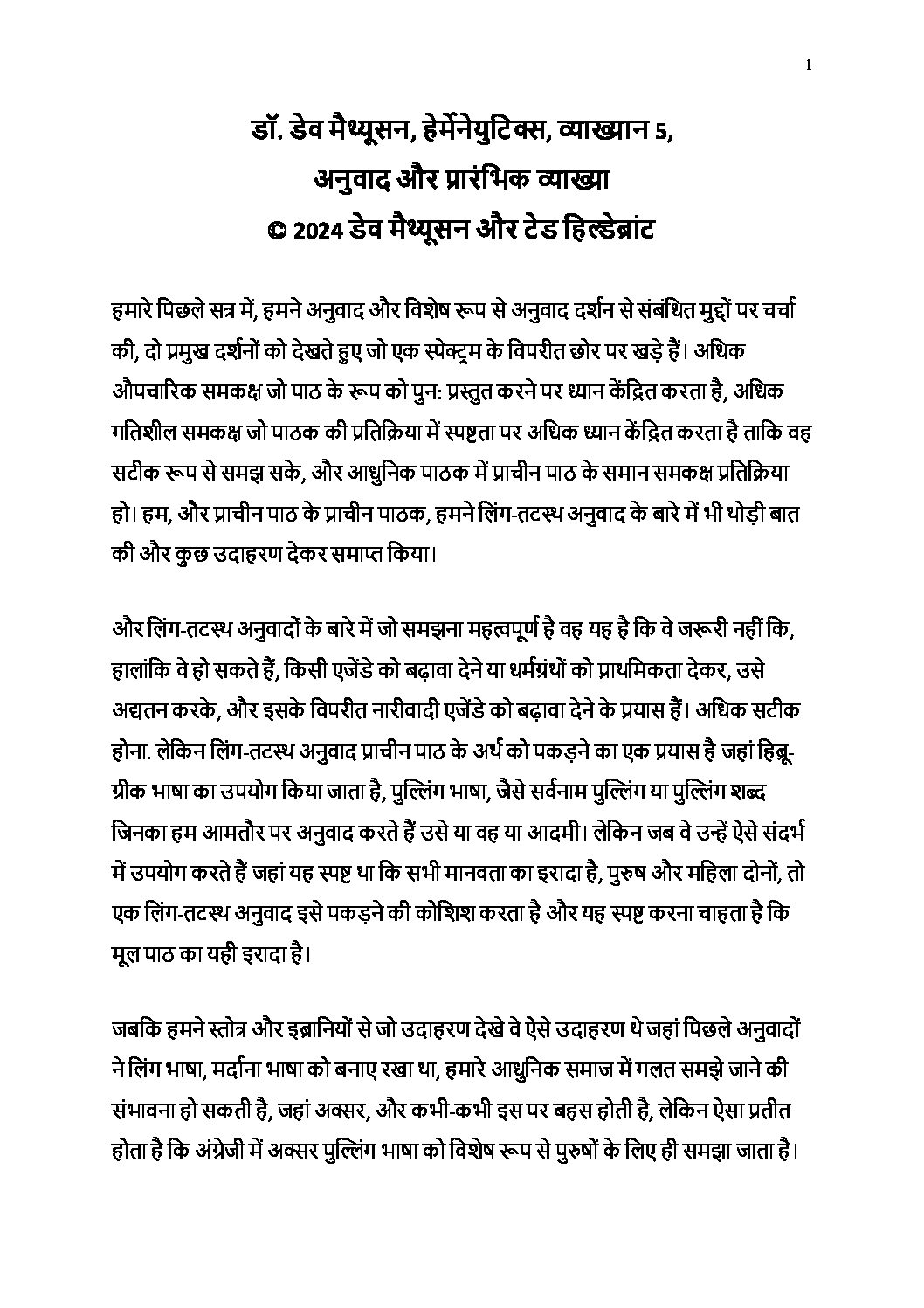 1

डॉ. डेव मैथ्यूसन, हेर्मेनेयुटिक्स, व्याख्यान 5,
अनुवाद और प्रारंभिक व्याख्या
© 2024 डेव मैथ्यूसन और टेड हिल्डेब्रांट

हमारे पिछले सत्र में, हमने अनुवाद और विशेष रूप से अनुवाद दर्शन से संबंधित मुद्दों पर चर्चा की, दो प्रमुख दर्शनों को देखते हुए जो एक स्पेक्ट्रम के विपरीत छोर पर खड़े हैं। अधिक औपचारिक समकक्ष जो पाठ के रूप को पुन: प्रस्तुत करने पर ध्यान केंद्रित करता है, अधिक गतिशील समकक्ष जो पाठक की प्रतिक्रिया में स्पष्टता पर अधिक ध्यान केंद्रित करता है ताकि वह सटीक रूप से समझ सके, और आधुनिक पाठक में प्राचीन पाठ के समान समकक्ष प्रतिक्रिया हो। हम, और प्राचीन पाठ के प्राचीन पाठक, हमने लिंग-तटस्थ अनुवाद के बारे में भी थोड़ी बात की और कुछ उदाहरण देकर समाप्त किया।

और लिंग-तटस्थ अनुवादों के बारे में जो समझना महत्वपूर्ण है वह यह है कि वे जरूरी नहीं कि, हालांकि वे हो सकते हैं, किसी एजेंडे को बढ़ावा देने या धर्मग्रंथों को प्राथमिकता देकर, उसे अद्यतन करके, और इसके विपरीत नारीवादी एजेंडे को बढ़ावा देने के प्रयास हैं। अधिक सटीक होना. लेकिन लिंग-तटस्थ अनुवाद प्राचीन पाठ के अर्थ को पकड़ने का एक प्रयास है जहां हिब्रू-ग्रीक भाषा का उपयोग किया जाता है, पुल्लिंग भाषा, जैसे सर्वनाम पुल्लिंग या पुल्लिंग शब्द जिनका हम आमतौर पर अनुवाद करते हैं उसे या वह या आदमी। लेकिन जब वे उन्हें ऐसे संदर्भ में उपयोग करते हैं जहां यह स्पष्ट था कि सभी मानवता का इरादा है, पुरुष और महिला दोनों, तो एक लिंग-तटस्थ अनुवाद इसे पकड़ने की कोशिश करता है और यह स्पष्ट करना चाहता है कि मूल पाठ का यही इरादा है।

जबकि हमने स्तोत्र और इब्रानियों से जो उदाहरण देखे वे ऐसे उदाहरण थे जहां पिछले अनुवादों ने लिंग भाषा, मर्दाना भाषा को बनाए रखा था, हमारे आधुनिक समाज में गलत समझे जाने की संभावना हो सकती है, जहां अक्सर, और कभी-कभी इस पर बहस होती है, लेकिन ऐसा प्रतीत होता है कि अंग्रेजी में अक्सर पुल्लिंग भाषा को विशेष रूप से पुरुषों के लिए ही समझा जाता है।